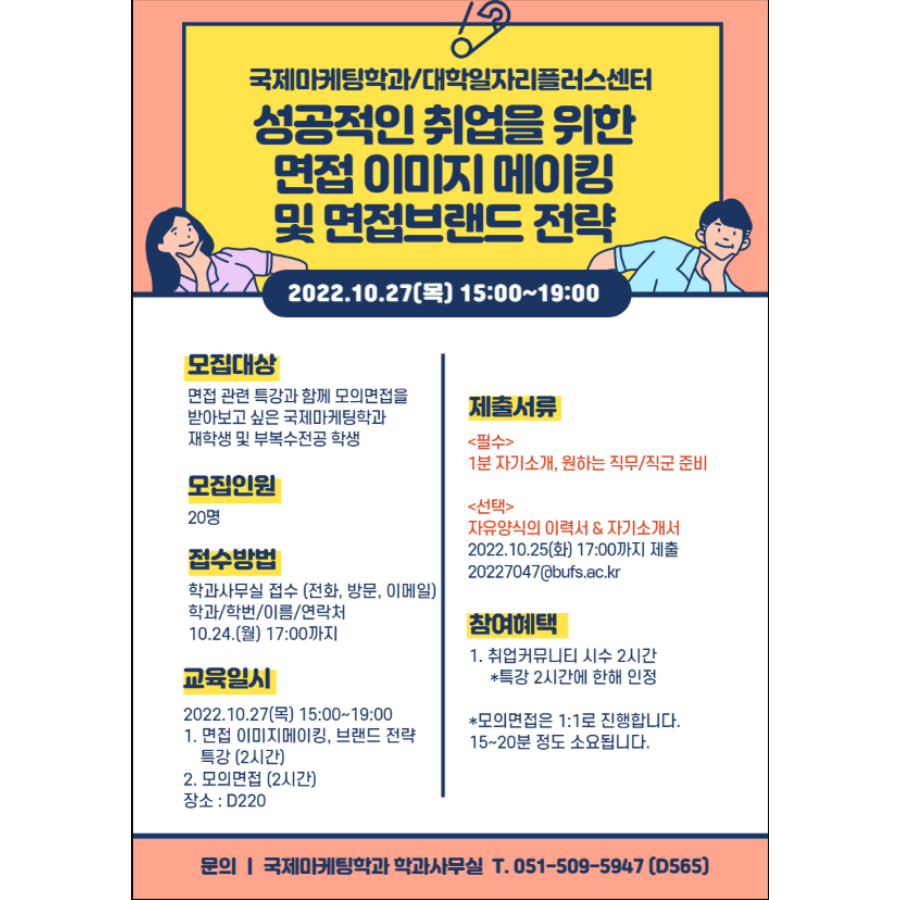 국제마케팅학과/대학일자리플러스센터
성공적인 취업을 위한
면접 이미지 메이킹
및 면접브랜드 전략

2022.10.27(목) 15:00~19:00

모집대상
면접 관련 특강과 함께 모의면접을 받아보고 싶은 국제마케팅학과 재학생 및 부복수전공 학생

모집인원
20명

접수방법
학과사무실 접수 (전화, 방문, 이메일)
학과/학번/이름/연락처
10.24.(월) 17:00까지

교육일시
2022.10.27(목) 15:00~19:00
1. 면접 이미지메이킹, 브랜드 전략 특강 (2시간)
2. 모의면접 (2시간)
장소 : D220

제출서류
<필수>
1분 자기소개, 원하는 직무/직군 준비

<선택>
자유양식의 이력서 & 자기소개서
2022.10.25(화) 17:00까지 제출
20227047@bufs.ac.kr

참여혜택
1. 취업커뮤니티 시수 2시간
*특강 2시간에 한해 인정

*모의면접은 1:1로 진행합니다.
15~20분 정도 소요됩니다.

문의 | 국제마케팅학과 학과사무실 T. 051-509-5947 (D565)